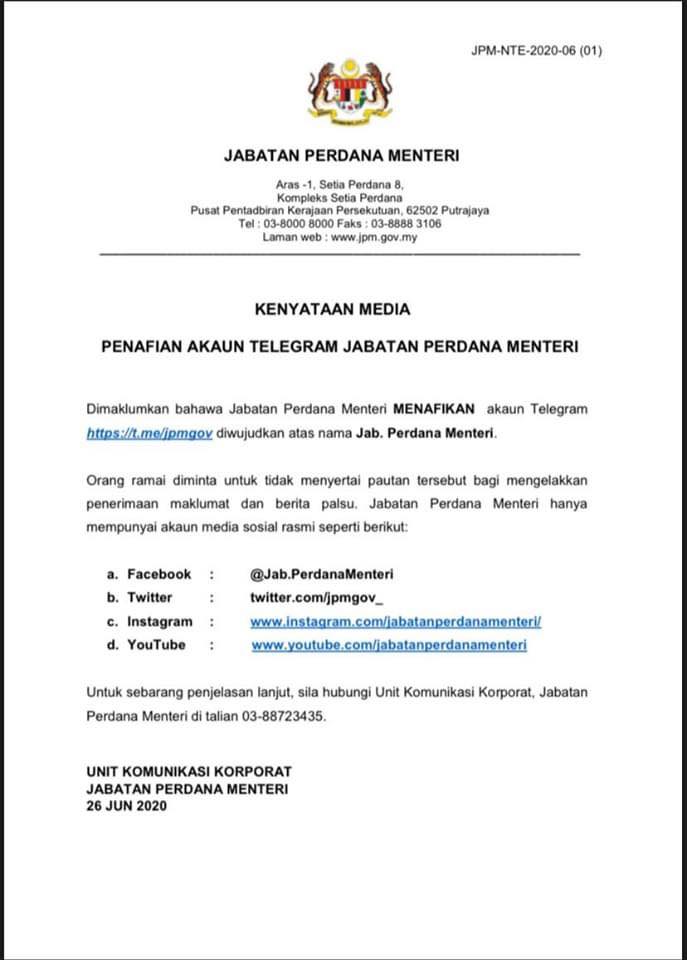 JPM-NTE-2020-06 (01)

JABATAN PERDANA MENTERI

Aras -1, Setia Perdana 8,
Kompleks Setia Perdana
Pusat Pentadbiran Kerajaan Persekutuan, 62502 Putrajaya
Tel : 03-8000 8000 Faks : 03-8888 3106
Laman web : www.jpm.gov.my

KENYATAAN MEDIA

PENAFIAN AKAUN TELEGRAM JABATAN PERDANA MENTERI

Dimaklumkan bahawa Jabatan Perdana Menteri MENAFIKAN akaun Telegram https://t.me/jpmgov diwujudkan atas nama Jab. Perdana Menteri.

Orang ramai diminta untuk tidak menyertai pautan tersebut bagi mengelakkan penerimaan maklumat dan berita palsu. Jabatan Perdana Menteri hanya mempunyai akaun media sosial rasmi seperti berikut:

a. Facebook : @Jab.PerdanaMenteri
b. Twitter : twitter.com/jpmgov_
c. Instagram : www.instagram.com/jabatanperdanamenteri/
d. YouTube : www.youtube.com/jabatanperdanamenteri

Untuk sebarang penjelasan lanjut, sila hubungi Unit Komunikasi Korporat, Jabatan Perdana Menteri di talian 03-88723435.

UNIT KOMUNIKASI KORPORAT
JABATAN PERDANA MENTERI
26 JUN 2020